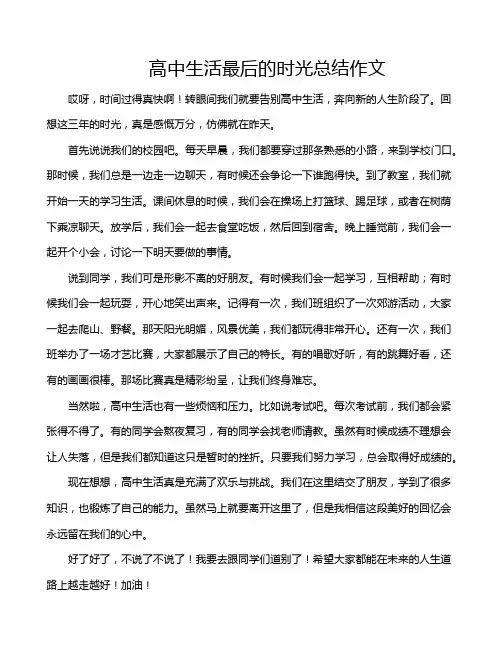 高中生活最后的时光总结作文

哎呀，时间过得真快啊！转眼间我们就要告别高中生活，奔向新的人生阶段了。回想这三年的时光，真是感慨万分，仿佛就在昨天。

首先说说我们的校园吧。每天早晨，我们都要穿过那条熟悉的小路，来到学校门口。那时候，我们总是一边走一边聊天，有时候还会争论一下谁跑得快。到了教室，我们就开始一天的学习生活。课间休息的时候，我们会在操场上打篮球、踢足球，或者在树荫下乘凉聊天。放学后，我们会一起去食堂吃饭，然后回到宿舍。晚上睡觉前，我们会一起开个小会，讨论一下明天要做的事情。

说到同学，我们可是形影不离的好朋友。有时候我们会一起学习，互相帮助；有时候我们会一起玩耍，开心地笑出声来。记得有一次，我们班组织了一次郊游活动，大家一起去爬山、野餐。那天阳光明媚，风景优美，我们都玩得非常开心。还有一次，我们班举办了一场才艺比赛，大家都展示了自己的特长。有的唱歌好听，有的跳舞好看，还有的画画很棒。那场比赛真是精彩纷呈，让我们终身难忘。

当然啦，高中生活也有一些烦恼和压力。比如说考试吧。每次考试前，我们都会紧张得不得了。有的同学会熬夜复习，有的同学会找老师请教。虽然有时候成绩不理想会让人失落，但是我们都知道这只是暂时的挫折。只要我们努力学习，总会取得好成绩的。

现在想想，高中生活真是充满了欢乐与挑战。我们在这里结交了朋友，学到了很多知识，也锻炼了自己的能力。虽然马上就要离开这里了，但是我相信这段美好的回忆会永远留在我们的心中。

好了好了，不说了不说了！我要去跟同学们道别了！希望大家都能在未来的人生道路上越走越好！加油！